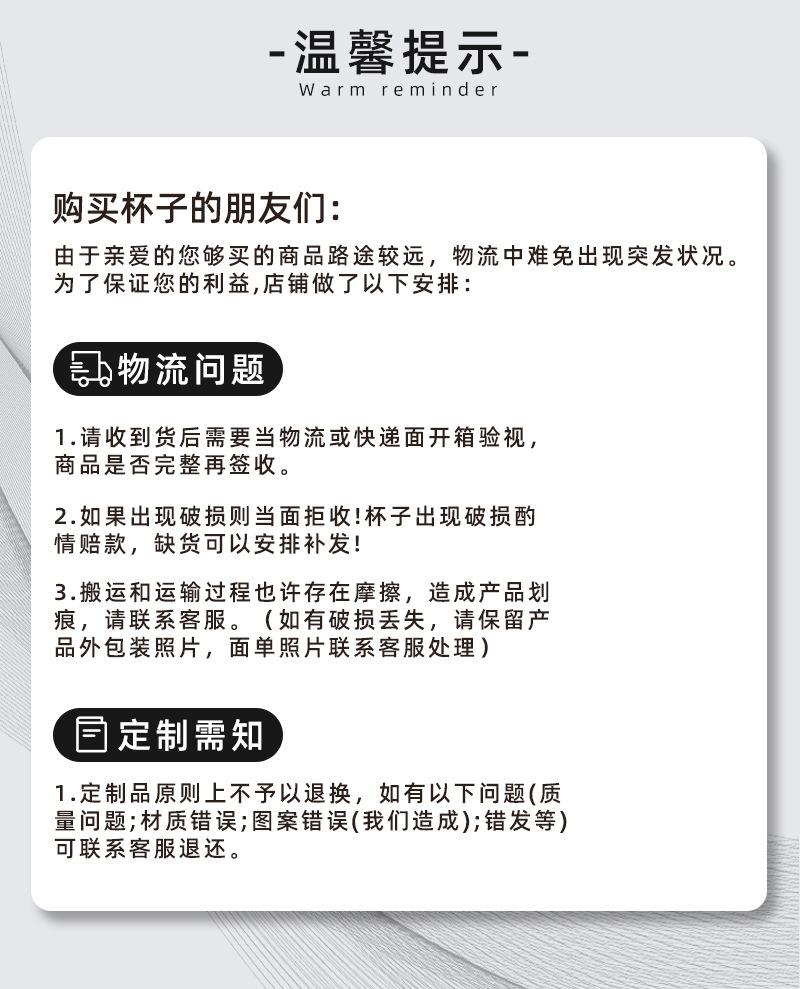 -温馨提示-
Warm reminder

购买杯子的朋友们:
由于亲爱的您够买的商品路途较远，物流中难免出现突发状况。为了保证您的利益,店铺做了以下安排:

物流问题

1.请收到货后需要当物流或快递面开箱验视，商品是否完整再签收。

2.如果出现破损则当面拒收!杯子出现破损酌情赔款，缺货可以安排补发!

3.搬运和运输过程也许存在摩擦，造成产品划痕，请联系客服。（如有破损丢失，请保留产品外包装照片，面单照片联系客服处理）

定制需知

1.定制品原则上不予以退换，如有以下问题(质量问题;材质错误;图案错误(我们造成);错发等)可联系客服退还。